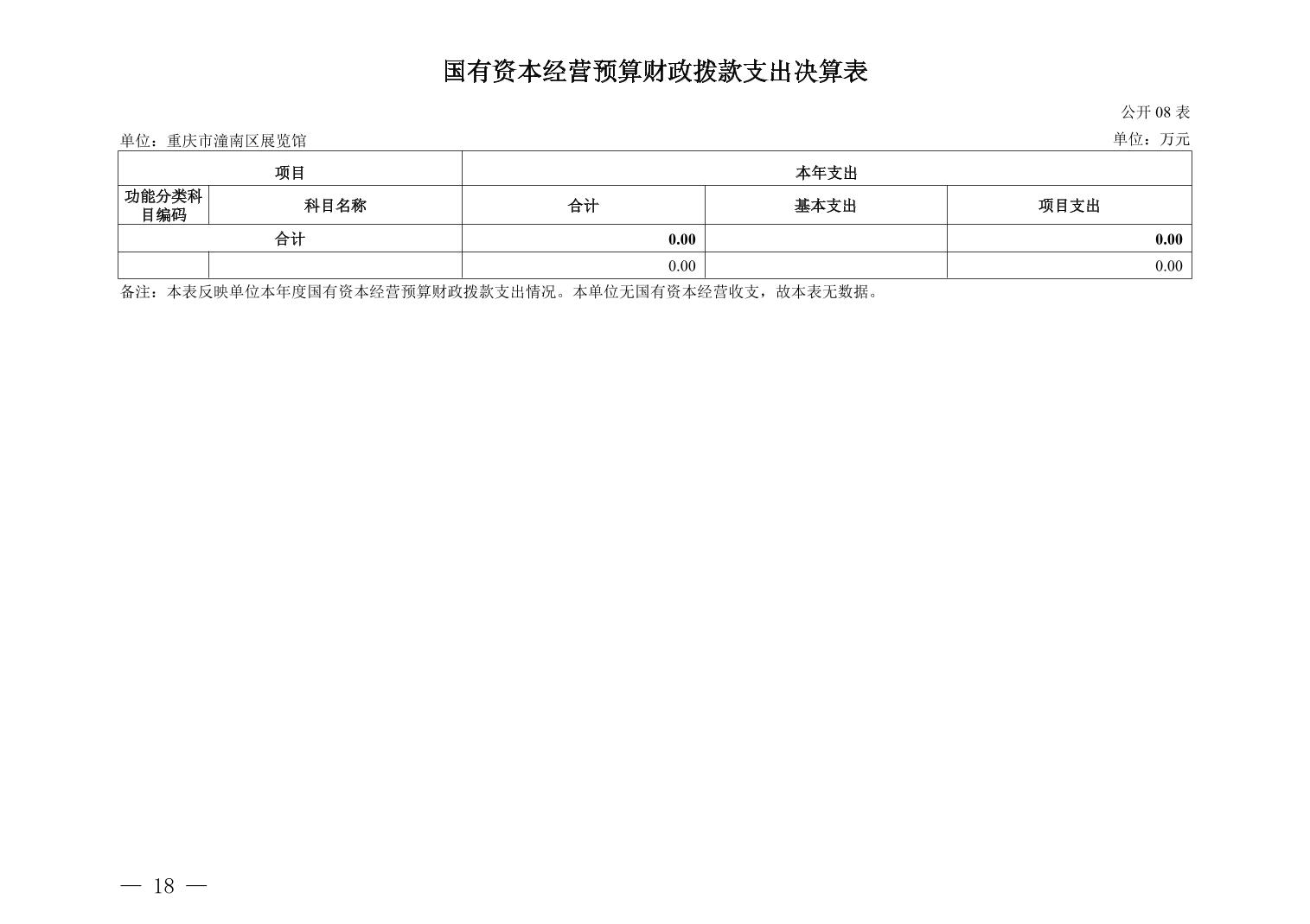 国有资本经营预算财政拨款支出决算表

公开 08 表

单位：重庆市潼南区展览馆

单位：万元

| 项目 | | 本年支出 | | |
|---|---|---|---|---|
| 功能分类科目编码 | 科目名称 | 合计 | 基本支出 | 项目支出 |
| 合计 | | 0.00 | | 0.00 |
| | | 0.00 | | 0.00 |

备注：本表反映单位本年度国有资本经营预算财政拨款支出情况。本单位无国有资本经营收支，故本表无数据。

— 18 —